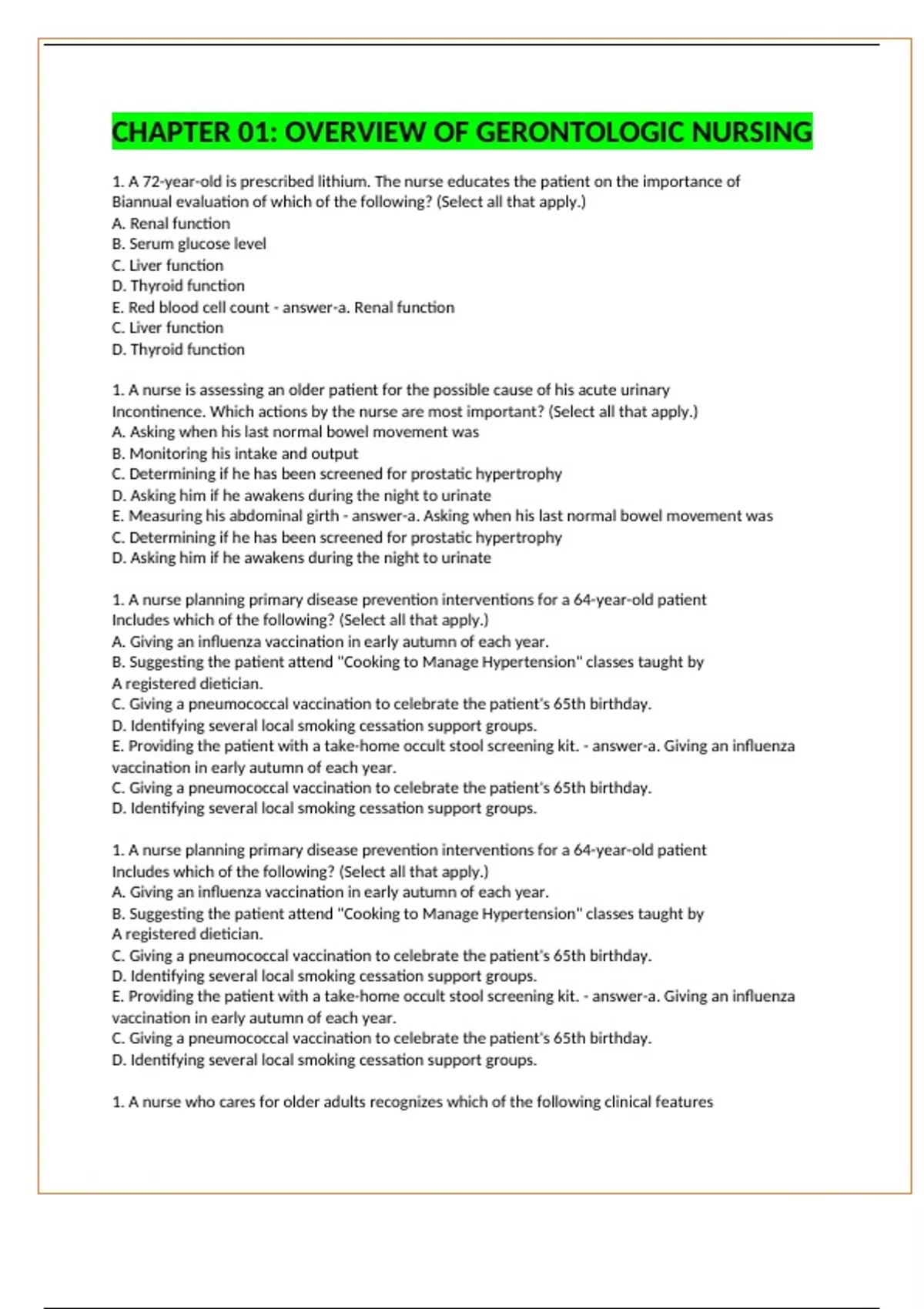 CHAPTER 01: OVERVIEW OF GERONTOLOGIC NURSING

1. A 72-year-old is prescribed lithium. The nurse educates the patient on the importance of Biannual evaluation of which of the following? (Select all that apply.)
A. Renal function
B. Serum glucose level
C. Liver function
D. Thyroid function
E. Red blood cell count - answer-a. Renal function
C. Liver function
D. Thyroid function

1. A nurse is assessing an older patient for the possible cause of his acute urinary Incontinence. Which actions by the nurse are most important? (Select all that apply.)
A. Asking when his last normal bowel movement was
B. Monitoring his intake and output
C. Determining if he has been screened for prostatic hypertrophy
D. Asking him if he awakens during the night to urinate
E. Measuring his abdominal girth - answer-a. Asking when his last normal bowel movement was
C. Determining if he has been screened for prostatic hypertrophy
D. Asking him if he awakens during the night to urinate

1. A nurse planning primary disease prevention interventions for a 64-year-old patient Includes which of the following? (Select all that apply.)
A. Giving an influenza vaccination in early autumn of each year.
B. Suggesting the patient attend "Cooking to Manage Hypertension" classes taught by A registered dietician.
C. Giving a pneumococcal vaccination to celebrate the patient's 65th birthday.
D. Identifying several local smoking cessation support groups.
E. Providing the patient with a take-home occult stool screening kit. - answer-a. Giving an influenza vaccination in early autumn of each year.
C. Giving a pneumococcal vaccination to celebrate the patient's 65th birthday.
D. Identifying several local smoking cessation support groups.

1. A nurse planning primary disease prevention interventions for a 64-year-old patient Includes which of the following? (Select all that apply.)
A. Giving an influenza vaccination in early autumn of each year.
B. Suggesting the patient attend "Cooking to Manage Hypertension" classes taught by A registered dietician.
C. Giving a pneumococcal vaccination to celebrate the patient's 65th birthday.
D. Identifying several local smoking cessation support groups.
E. Providing the patient with a take-home occult stool screening kit. - answer-a. Giving an influenza vaccination in early autumn of each year.
C. Giving a pneumococcal vaccination to celebrate the patient's 65th birthday.
D. Identifying several local smoking cessation support groups.

1. A nurse who cares for older adults recognizes which of the following clinical features